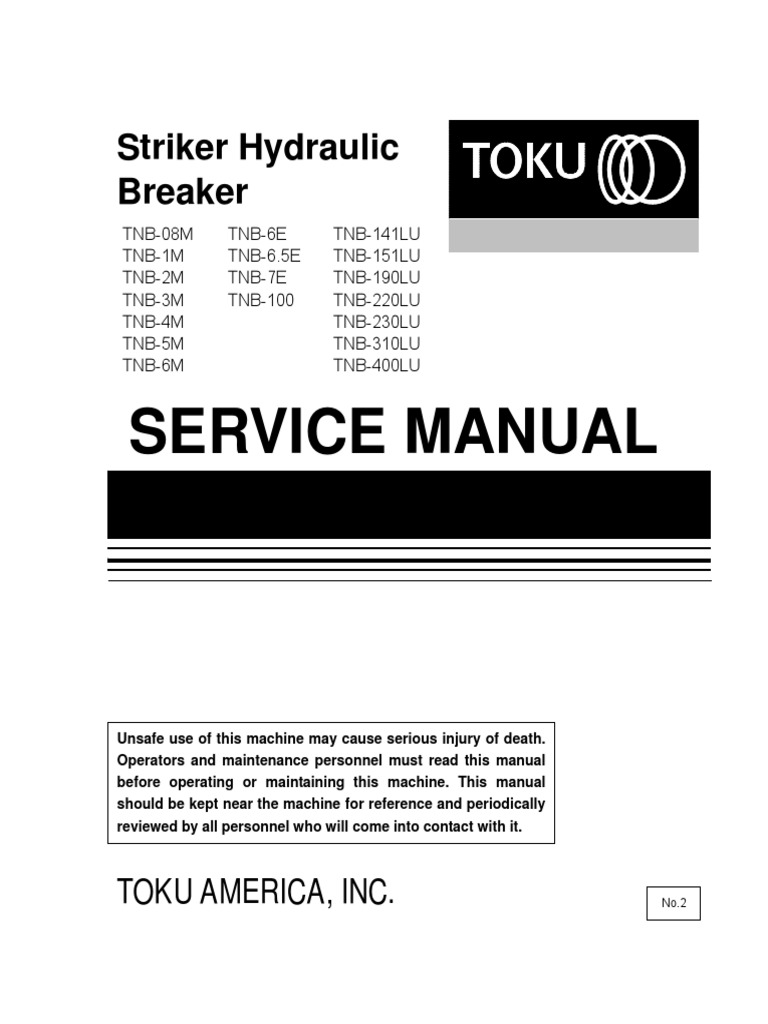 Striker Hydraulic Breaker

TOKU

TNB-08M
TNB-1M
TNB-2M
TNB-3M
TNB-4M
TNB-5M
TNB-6M

TNB-6E
TNB-6.5E
TNB-7E
TNB-100

TNB-141LU
TNB-151LU
TNB-190LU
TNB-220LU
TNB-230LU
TNB-310LU
TNB-400LU

SERVICE MANUAL

Unsafe use of this machine may cause serious injury of death. Operators and maintenance personnel must read this manual before operating or maintaining this machine. This manual should be kept near the machine for reference and periodically reviewed by all personnel who will come into contact with it.

TOKU AMERICA, INC.

No.2